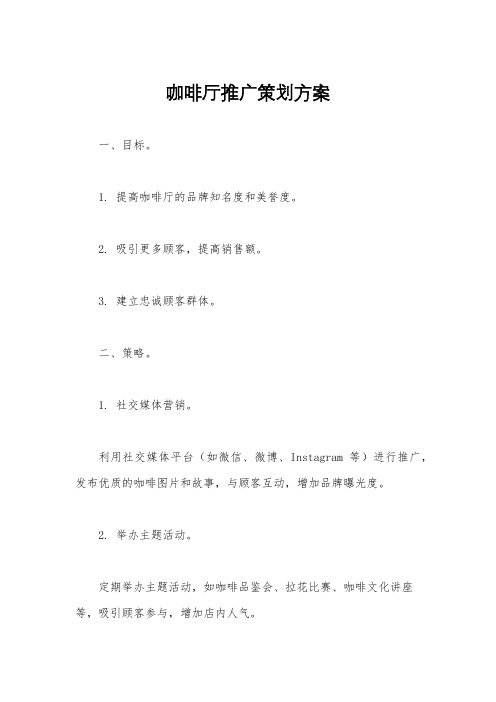 咖啡厅推广策划方案

一、目标。

1. 提高咖啡厅的品牌知名度和美誉度。

2. 吸引更多顾客，提高销售额。

3. 建立忠诚顾客群体。

二、策略。

1. 社交媒体营销。

利用社交媒体平台（如微信、微博、Instagram 等）进行推广，发布优质的咖啡图片和故事，与顾客互动，增加品牌曝光度。

2. 举办主题活动。

定期举办主题活动，如咖啡品鉴会、拉花比赛、咖啡文化讲座等，吸引顾客参与，增加店内人气。